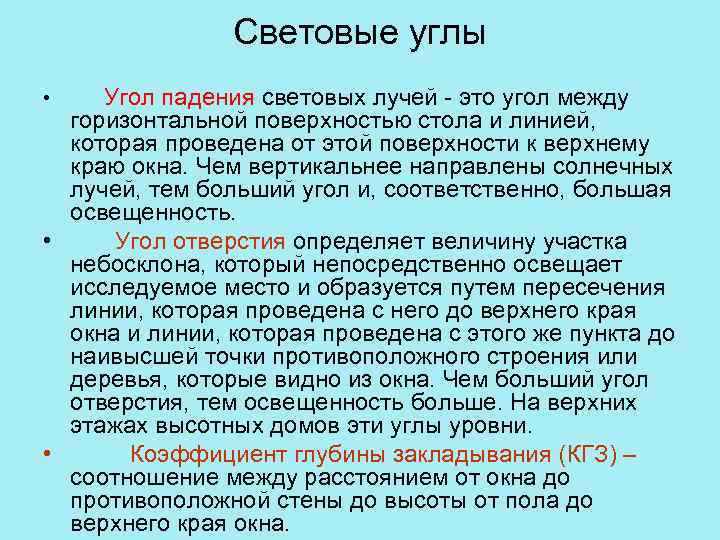 Световые углы

• Угол падения световых лучей - это угол между горизонтальной поверхностью стола и линией, которая проведена от этой поверхности к верхнему краю окна. Чем вертикальнее направлены солнечных лучей, тем больший угол и, соответственно, большая освещенность.

• Угол отверстия определяет величину участка небосклона, который непосредственно освещает исследуемое место и образуется путем пересечения линии, которая проведена с него до верхнего края окна и линии, которая проведена с этого же пункта до наивысшей точки противоположного строения или деревья, которые видно из окна. Чем больший угол отверстия, тем освещенность больше. На верхних этажах высотных домов эти углы уровни.

• Коэффициент глубины закладывания (КГЗ) – соотношение между расстоянием от окна до противоположной стены до высоты от пола до верхнего края окна.